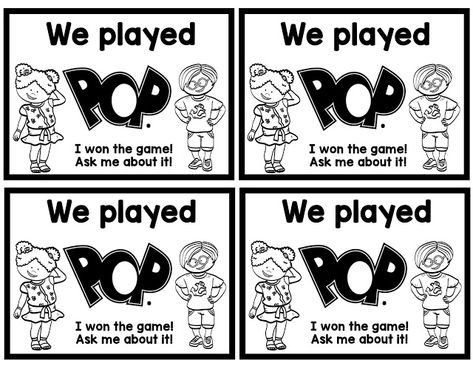 We played

POP.

I won the game!
Ask me about it!

We played

POP.

I won the game!
Ask me about it!

We played

POP.

I won the game!
Ask me about it!

We played

POP.

I won the game!
Ask me about it!